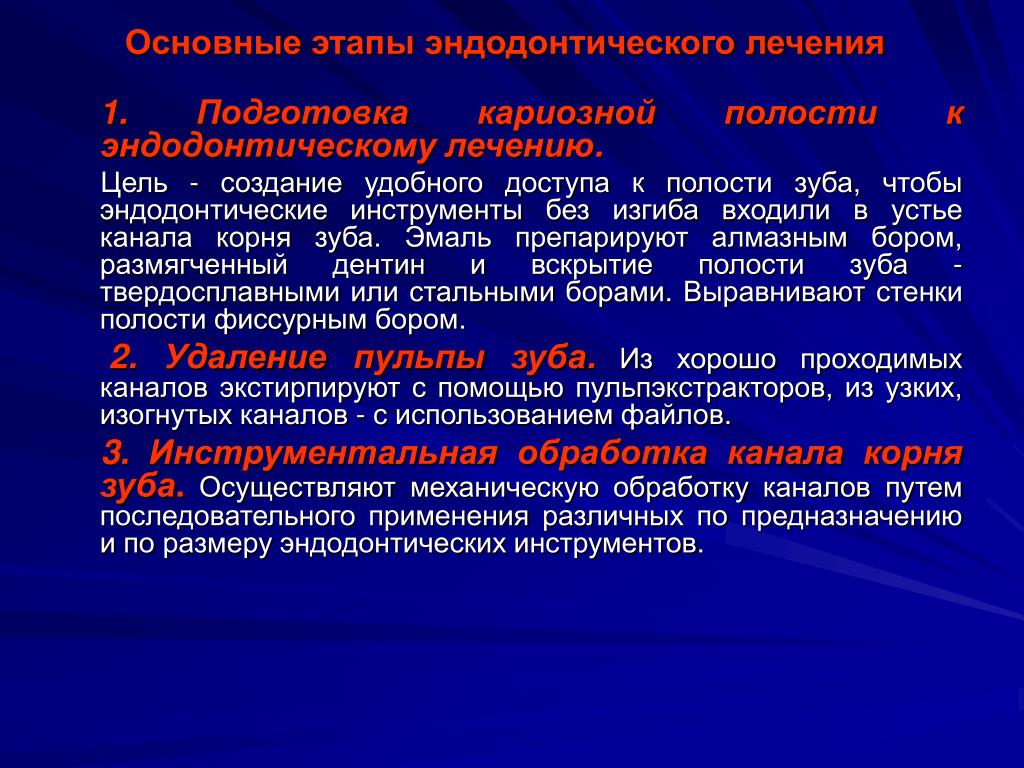 Основные этапы эндодонтического лечения

1. Подготовка кариозной полости к эндодонтическому лечению.

Цель - создание удобного доступа к полости зуба, чтобы эндодонтические инструменты без изгиба входили в устье канала корня зуба. Эмаль препарируют алмазным бором, размягченный дентин и вскрытие полости зуба - твердосплавными или стальными борами. Выравнивают стенки полости фиссурным бором.

2. Удаление пульпы зуба. Из хорошо проходимых каналов экстирпируют с помощью пульпэкстракторов, из узких, изогнутых каналов - с использованием файлов.

3. Инструментальная обработка канала корня зуба. Осуществляют механическую обработку каналов путем последовательного применения различных по предназначению и по размеру эндодонтических инструментов.